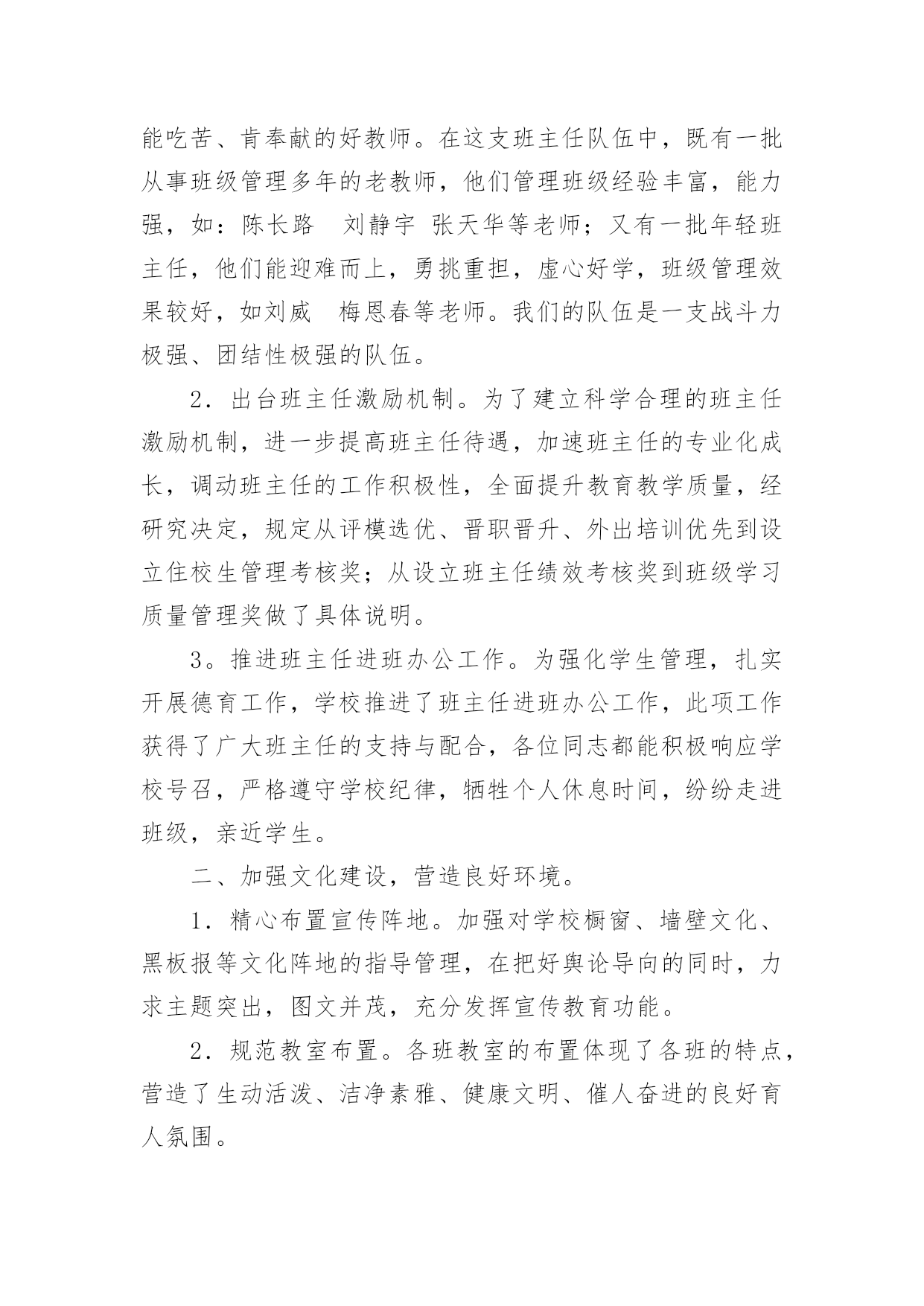 能吃苦、肯奉献的好教师。在这支班主任队伍中，既有一批从事班级管理多年的老教师，他们管理班级经验丰富，能力强，如：陈长路　刘静宇 张天华等老师；又有一批年轻班主任，他们能迎难而上，勇挑重担，虚心好学，班级管理效果较好，如刘威　梅恩春等老师。我们的队伍是一支战斗力极强、团结性极强的队伍。

2．出台班主任激励机制。为了建立科学合理的班主任激励机制，进一步提高班主任待遇，加速班主任的专业化成长，调动班主任的工作积极性，全面提升教育教学质量，经研究决定，规定从评模选优、晋职晋升、外出培训优先到设立住校生管理考核奖；从设立班主任绩效考核奖到班级学习质量管理奖做了具体说明。

3。推进班主任进班办公工作。为强化学生管理，扎实开展德育工作，学校推进了班主任进班办公工作，此项工作获得了广大班主任的支持与配合，各位同志都能积极响应学校号召，严格遵守学校纪律，牺牲个人休息时间，纷纷走进班级，亲近学生。

二、加强文化建设，营造良好环境。

1．精心布置宣传阵地。加强对学校橱窗、墙壁文化、黑板报等文化阵地的指导管理，在把好舆论导向的同时，力求主题突出，图文并茂，充分发挥宣传教育功能。

2．规范教室布置。各班教室的布置体现了各班的特点，营造了生动活泼、洁净素雅、健康文明、催人奋进的良好育人氛围。